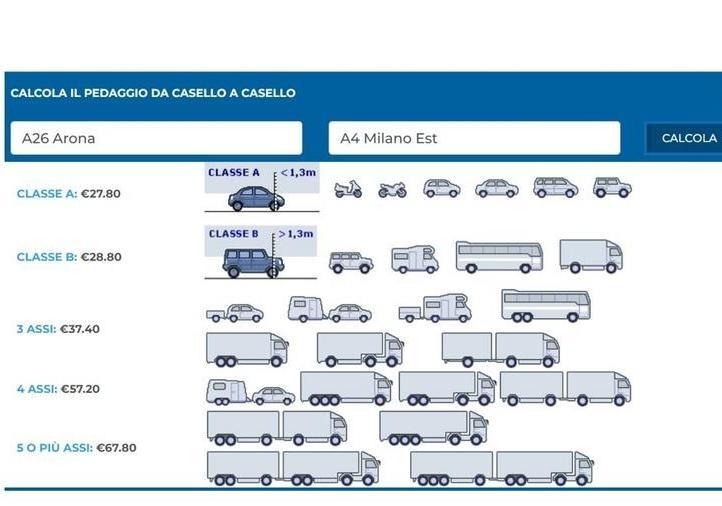 CALCOLA IL PEDAGGIO DA CASELLO A CASELLO

A26 Arona

A4 Milano Est

CALCOLA

CLASSE A: €27.80

CLASSE A <1,3m

CLASSE B: €28.80

CLASSE B >1,3m

3 ASSI: €37.40

4 ASSI: €57.20

5 O PIÙ ASSI: €67.80